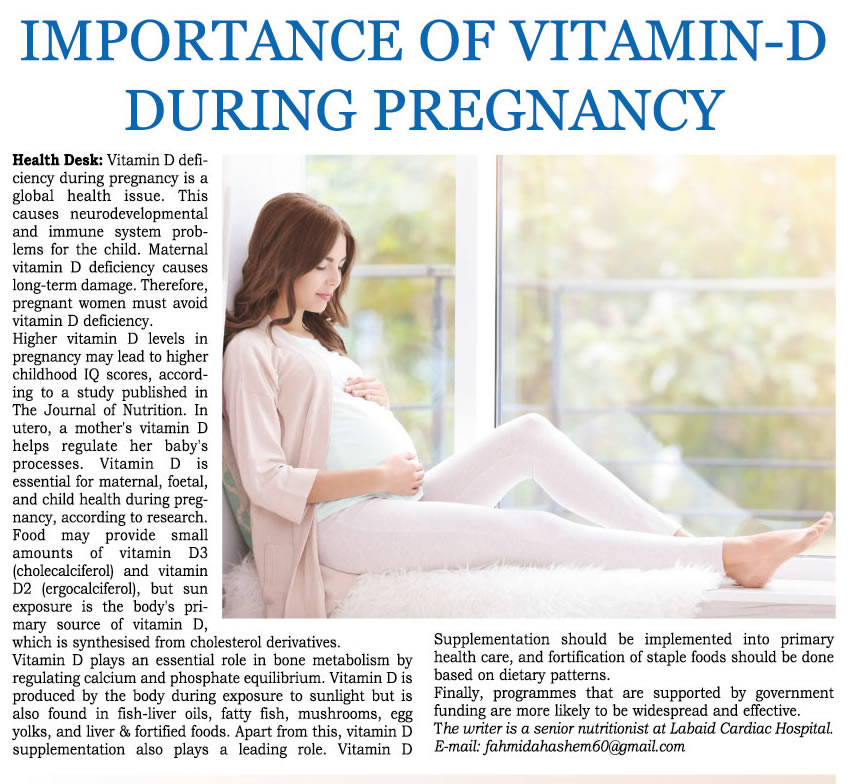 IMPORTANCE OF VITAMIN-D DURING PREGNANCY

Health Desk: Vitamin D deficiency during pregnancy is a global health issue. This causes neurodevelopmental and immune system problems for the child. Maternal vitamin D deficiency causes long-term damage. Therefore, pregnant women must avoid vitamin D deficiency.

Higher vitamin D levels in pregnancy may lead to higher childhood IQ scores, according to a study published in The Journal of Nutrition. In utero, a mother's vitamin D helps regulate her baby's processes. Vitamin D is essential for maternal, foetal, and child health during pregnancy, according to research. Food may provide small amounts of vitamin D3 (cholecalciferol) and vitamin D2 (ergocalciferol), but sun exposure is the body's primary source of vitamin D, which is synthesised from cholesterol derivatives.

Vitamin D plays an essential role in bone metabolism by regulating calcium and phosphate equilibrium. Vitamin D is produced by the body during exposure to sunlight but is also found in fish-liver oils, fatty fish, mushrooms, egg yolks, and liver & fortified foods. Apart from this, vitamin D supplementation also plays a leading role. Vitamin D Supplementation should be implemented into primary health care, and fortification of staple foods should be done based on dietary patterns.

Finally, programmes that are supported by government funding are more likely to be widespread and effective.

The writer is a senior nutritionist at Labaid Cardiac Hospital.
E-mail: fahmidahashem60@gmail.com